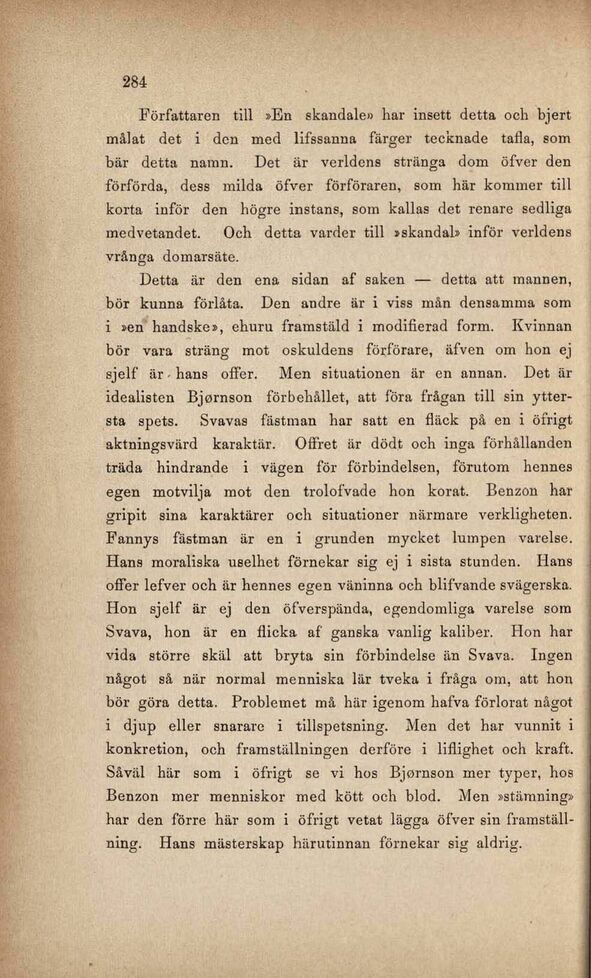 284

Författaren till »En skandale» har insett detta och bjert målat det i den med lifssanna färger tecknade tafla, som bär detta namn. Det är verldens stränga dom öfver den förförda, dess milda öfver förföraren, som här kommer till korta inför den högre instans, som kallas det renare sedliga medvetandet. Och detta varder till »skandal» inför verldens vrånga domarsäte.

Detta är den ena sidan af saken — detta att mannen, bör kunna förlåta. Den andre är i viss mån densamma som i »en handske», ehuru framstäld i modifierad form. Kvinnan bör vara sträng mot oskuldens förförare, äfven om hon ej sjelf är hans offer. Men situationen är en annan. Det är idealisten Bjørnson förbehållet, att föra frågan till sin yttersta spets. Svavas fästman har satt en fläck på en i öfrigt aktningsvärd karaktär. Offret är dödt och inga förhållanden träda hindrande i vägen för förbindelsen, förutom hennes egen motvilja mot den trolofvade hon korat. Benzon har gripit sina karaktärer och situationer närmare verkligheten. Fannys fästman är en i grunden mycket lumpen varelse. Hans moraliska uselhet förnekar sig ej i sista stunden. Hans offer lefver och är hennes egen väninna och blifvande svägerska. Hon sjelf är ej den öfverspända, egendomliga varelse som Svava, hon är en flicka af ganska vanlig kaliber. Hon har vida större skäl att bryta sin förbindelse än Svava. Ingen något så när normal menniska lär tveka i fråga om, att hon bör göra detta. Problemet må här igenom hafva förlorat något i djup eller snarare i tillspetsning. Men det har vunnit i konkretion, och framställningen derföre i liflighet och kraft. Såväl här som i öfrigt se vi hos Bjørnson mer typer, hos Benzon mer menniskor med kött och blod. Men »stämning» har den förre här som i öfrigt vetat lägga öfver sin framställning. Hans mästerskap härutinnan förnekar sig aldrig.